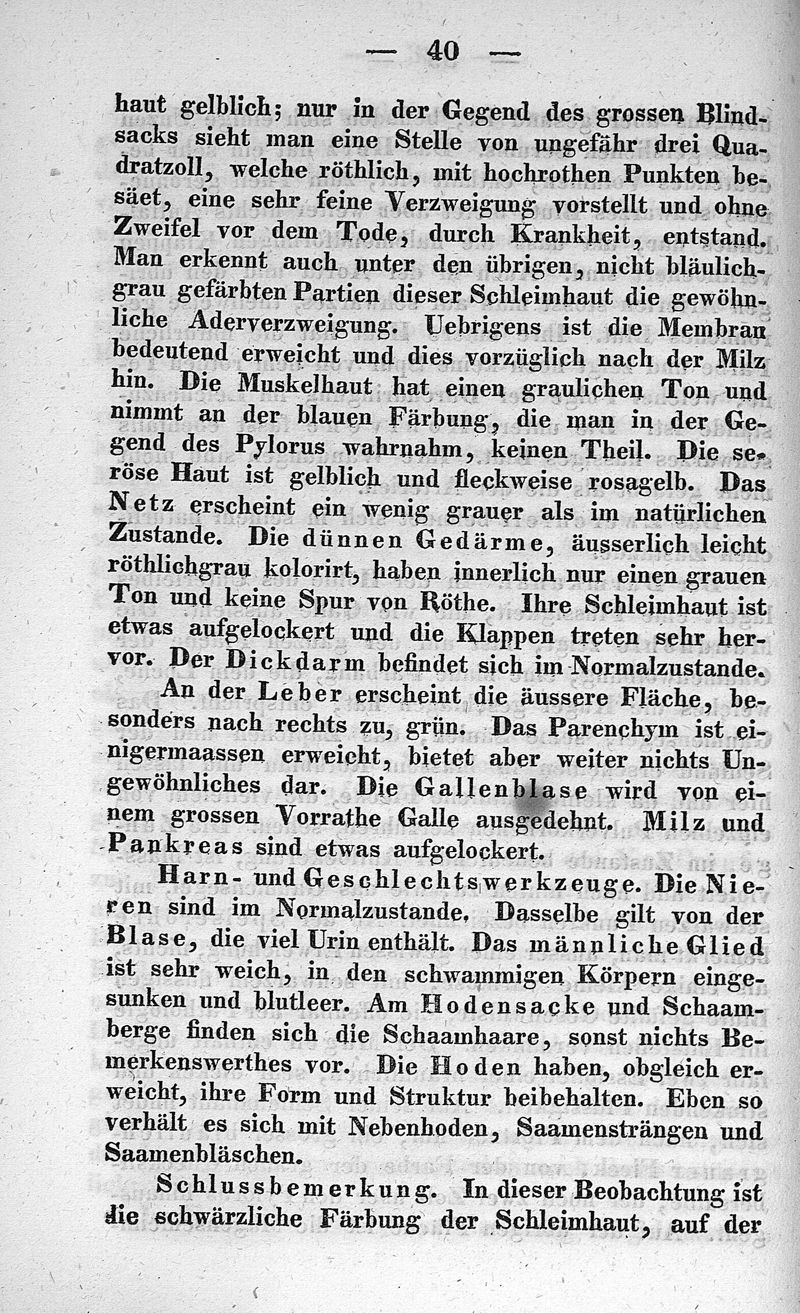 — 40 —

haut gelblich; nur in der Gegend des grossen Blindsacks sieht man eine Stelle von ungefähr drei Quadratzoll, welche röthlich, mit hochrothen Punkten besäet, eine sehr feine Verzweigung vorstellt und ohne Zweifel vor dem Tode, durch Krankheit, entstand. Man erkennt auch unter den übrigen, nicht bläulichgrau gefärbten Partien dieser Schleimhaut die gewöhnliche Aderverzweigung. Uebrigens ist die Membran bedeutend erweicht und dies vorzüglich nach der Milz hin. Die Muskelhaut hat einen graulichen Ton und nimmt an der blauen Färbung, die man in der Gegend des Pylorus wahrnahm, keinen Theil. Die seröse Haut ist gelblich und fleckweise rosagelb. Das Netz erscheint ein wenig grauer als im natürlichen Zustande. Die dünnen Gedärme, äusserlich leicht röthlichgrau kolorirt, haben innerlich nur einen grauen Ton und keine Spur von Röthe. Ihre Schleimhaut ist etwas aufgelockert und die Klappen treten sehr hervor. Der Dickdarm befindet sich im Normalzustande.

An der Leber erscheint die äussere Fläche, besonders nach rechts zu, grün. Das Parenchym ist einigermaassen erweicht, bietet aber weiter nichts Ungewöhnliches dar. Die Gallenblase wird von einem grossen Vorrathe Galle ausgedehnt. Milz und Pankreas sind etwas aufgelockert.

Harn- und Geschlechtswerkzeuge. Die Nieren sind im Normalzustande. Dasselbe gilt von der Blase, die viel Urin enthält. Das männliche Glied ist sehr weich, in den schwammigen Körpern eingesunken und blutleer. Am Hodensacke und Schaamberge finden sich die Schaamhaare, sonst nichts Bemerkenswerthes vor. Die Hoden haben, obgleich erweicht, ihre Form und Struktur beibehalten. Eben so verhält es sich mit Nebenhoden, Saamensträngen und Saamenbläschen.

Schlussbemerkung. In dieser Beobachtung ist die schwärzliche Färbung der Schleimhaut, auf der